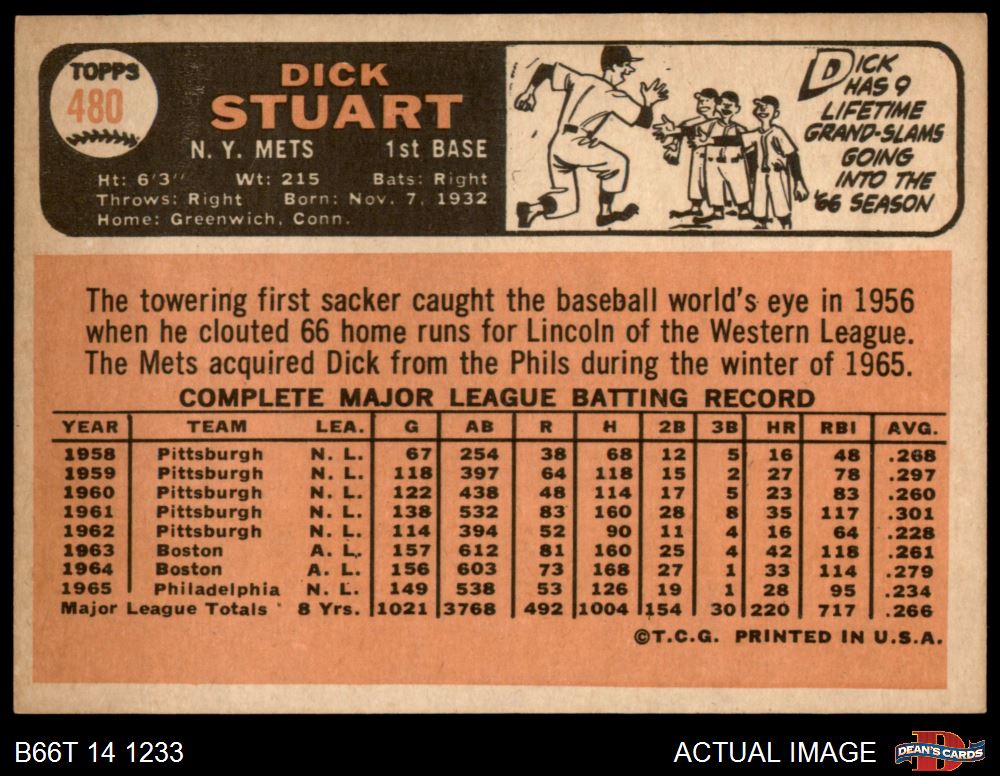 TOPPS
480

DICK
STUART

N. Y. METS 1st BASE

Ht: 6'3" Wt: 215 Bats: Right
Throws: Right Born: Nov. 7, 1932
Home: Greenwich, Conn.

DICK HAS 9 LIFETIME GRAND-SLAMS GOING INTO THE '66 SEASON

The towering first sacker caught the baseball world's eye in 1956 when he clouted 66 home runs for Lincoln of the Western League. The Mets acquired Dick from the Phils during the winter of 1965.

COMPLETE MAJOR LEAGUE BATTING RECORD

| YEAR | TEAM | LEA. | G | AB | R | H | 2B | 3B | HR | RBI | AVG. |
|---|---|---|---|---|---|---|---|---|---|---|---|
| 1958 | Pittsburgh | N. L. | 67 | 254 | 38 | 68 | 12 | 5 | 16 | 48 | .268 |
| 1959 | Pittsburgh | N. L. | 118 | 397 | 64 | 118 | 15 | 2 | 27 | 78 | .297 |
| 1960 | Pittsburgh | N. L. | 122 | 438 | 48 | 114 | 17 | 5 | 23 | 83 | .260 |
| 1961 | Pittsburgh | N. L. | 138 | 532 | 83 | 160 | 28 | 8 | 35 | 117 | .301 |
| 1962 | Pittsburgh | N. L. | 114 | 394 | 52 | 90 | 11 | 4 | 16 | 64 | .228 |
| 1963 | Boston | A. L. | 157 | 612 | 81 | 160 | 25 | 4 | 42 | 118 | .261 |
| 1964 | Boston | A. L. | 156 | 603 | 73 | 168 | 27 | 1 | 33 | 114 | .279 |
| 1965 | Philadelphia | N. L. | 149 | 538 | 53 | 126 | 19 | 1 | 28 | 95 | .234 |
| Major League Totals | | 8 Yrs. | 1021 | 3768 | 492 | 1004 | 154 | 30 | 220 | 717 | .266 |

©T.C.G. PRINTED IN U.S.A.

B66T 14 1233

ACTUAL IMAGE

DEAN'S CARDS